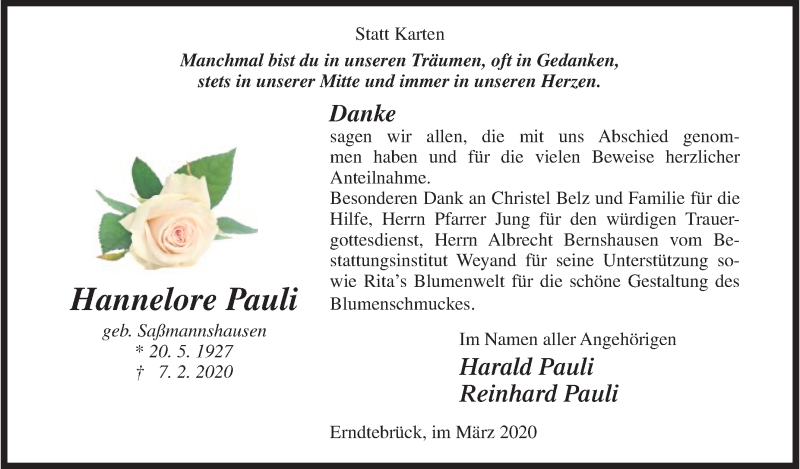 Statt Karten

Manchmal bist du in unseren Träumen, oft in Gedanken, stets in unserer Mitte und immer in unseren Herzen.

Hannelore Pauli

geb. Saßmannshausen
* 20. 5. 1927
† 7. 2. 2020

Danke
sagen wir allen, die mit uns Abschied genommen haben und für die vielen Beweise herzlicher Anteilnahme.
Besonderen Dank an Christel Belz und Familie für die Hilfe, Herrn Pfarrer Jung für den würdigen Trauergottesdienst, Herrn Albrecht Bernshausen vom Bestattungsinstitut Weyand für seine Unterstützung sowie Rita's Blumenwelt für die schöne Gestaltung des Blumenschmuckes.

Im Namen aller Angehörigen
Harald Pauli
Reinhard Pauli

Erndtebrück, im März 2020